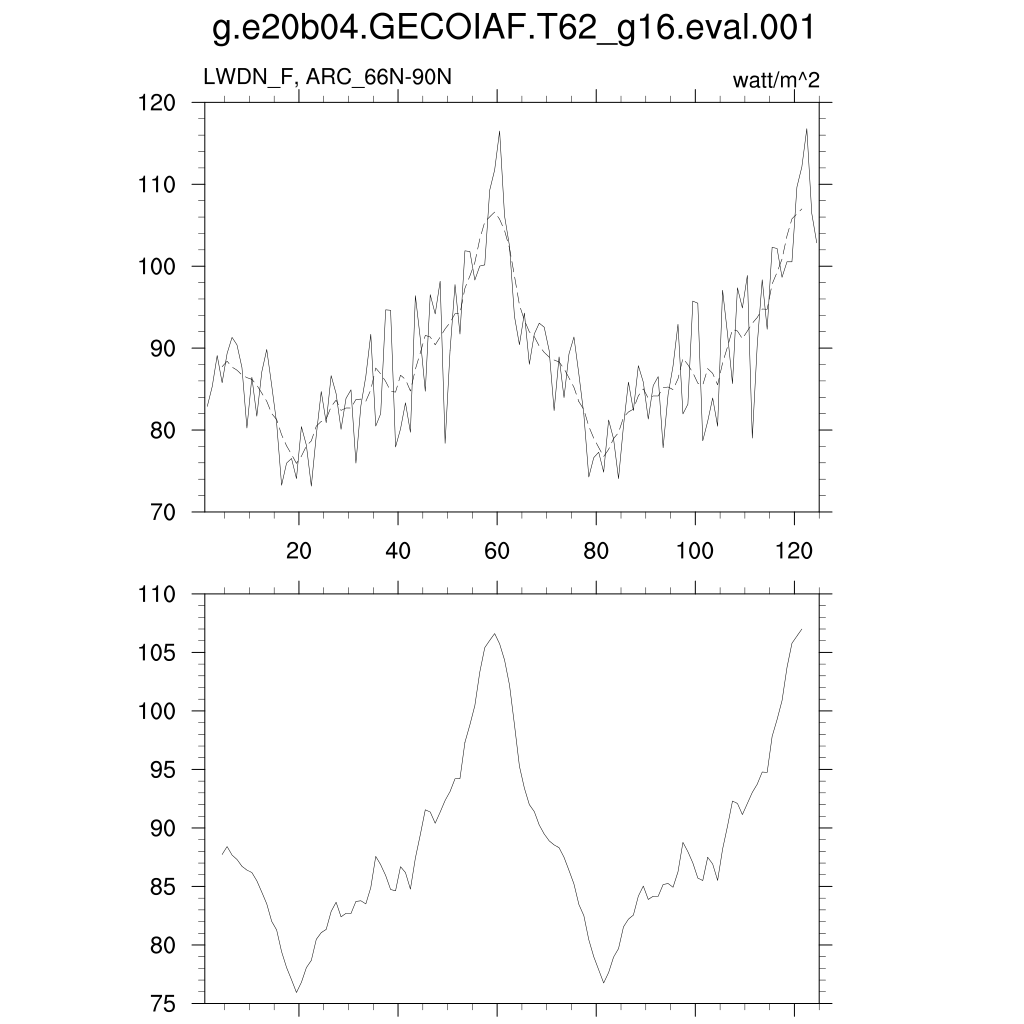 g.e20b04.GECOIAF.T62_g16.eval.001

LWDN_F, ARC_66N-90N

watt/m^2

120
110
100
90
80
70

20
40
60
80
100
120

110
105
100
95
90
85
80
75